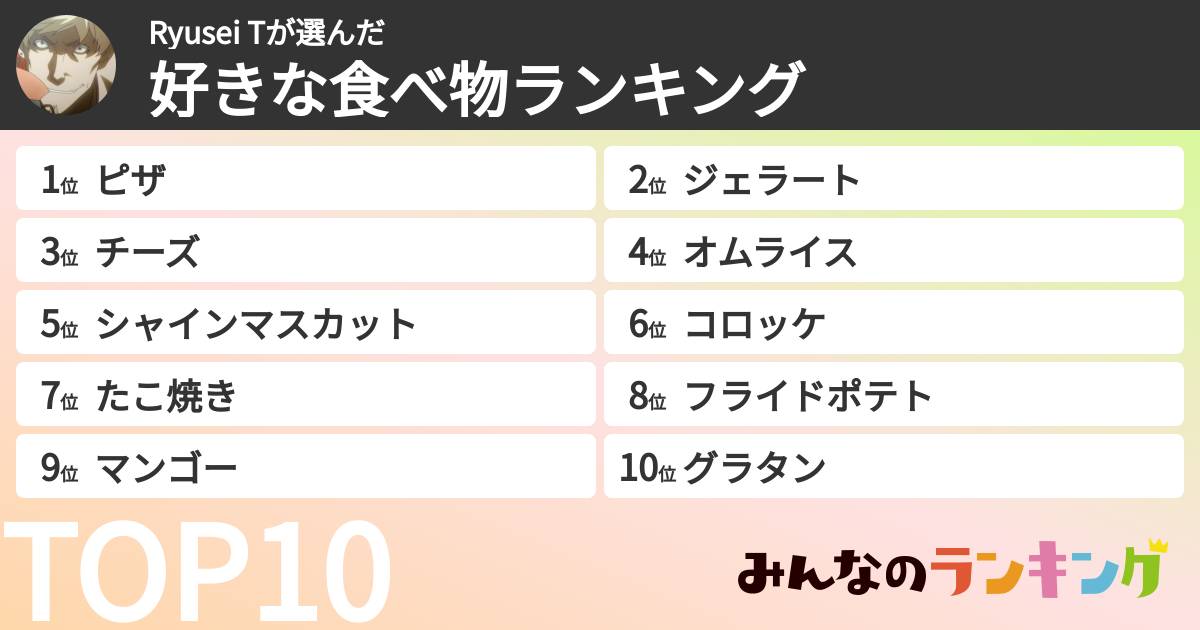 Ryusei Tが選んだ
好きな食べ物ランキング

1位 ピザ
2位 ジェラート
3位 チーズ
4位 オムライス
5位 シャインマスカット
6位 コロッケ
7位 たこ焼き
8位 フライドポテト
9位 マンゴー
10位 グラタン

TOP10

みんなのランキング